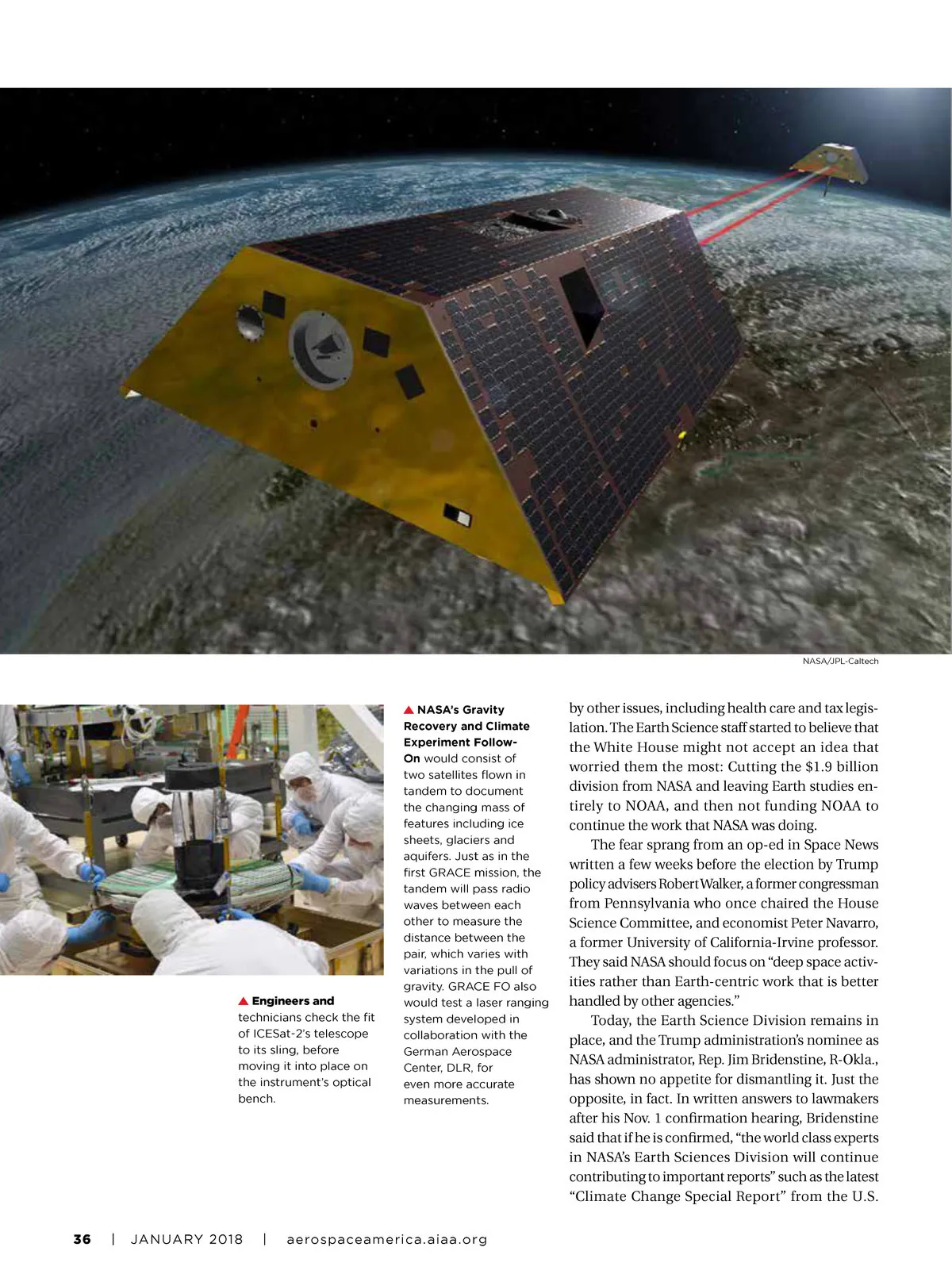 NASA/JPL-Caltech

▲ Engineers and technicians check the fit of ICESat-2's telescope to its sling, before moving it into place on the instrument's optical bench.

▲ NASA's Gravity Recovery and Climate Experiment Follow-On would consist of two satellites flown in tandem to document the changing mass of features including ice sheets, glaciers and aquifers. Just as in the first GRACE mission, the tandem will pass radio waves between each other to measure the distance between the pair, which varies with variations in the pull of gravity. GRACE FO also would test a laser ranging system developed in collaboration with the German Aerospace Center, DLR, for even more accurate measurements.

by other issues, including health care and tax legislation. The Earth Science staff started to believe that the White House might not accept an idea that worried them the most: Cutting the $1.9 billion division from NASA and leaving Earth studies entirely to NOAA, and then not funding NOAA to continue the work that NASA was doing.

The fear sprang from an op-ed in Space News written a few weeks before the election by Trump policy advisers Robert Walker, a former congressman from Pennsylvania who once chaired the House Science Committee, and economist Peter Navarro, a former University of California-Irvine professor. They said NASA should focus on "deep space activities rather than Earth-centric work that is better handled by other agencies."

Today, the Earth Science Division remains in place, and the Trump administration's nominee as NASA administrator, Rep. Jim Bridenstine, R-Okla., has shown no appetite for dismantling it. Just the opposite, in fact. In written answers to lawmakers after his Nov. 1 confirmation hearing, Bridenstine said that if he is confirmed, "the world class experts in NASA's Earth Sciences Division will continue contributing to important reports" such as the latest "Climate Change Special Report" from the U.S.

36 | JANUARY 2018 | aerospaceamerica.aiaa.org